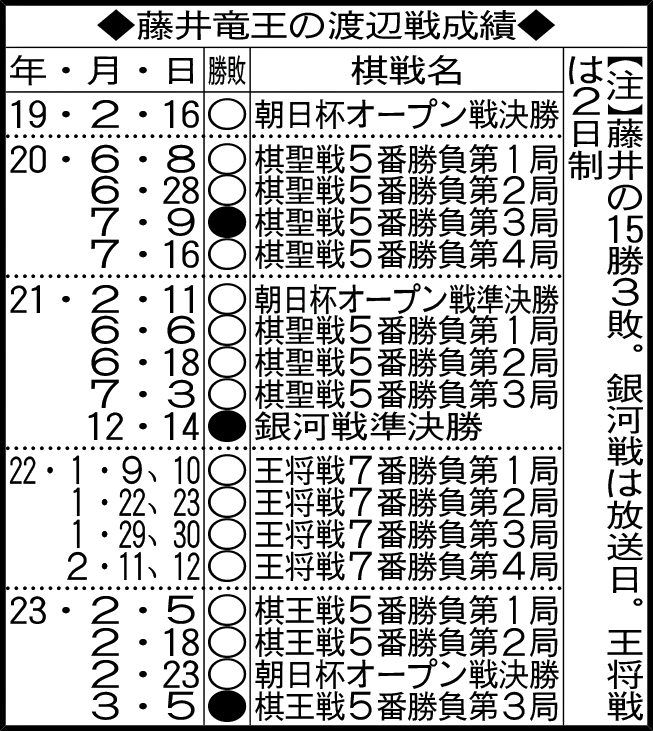 ◆藤井竜王の渡辺戦成績◆

| 年・月・日 | 勝敗 | 棋戦名 |
|---|---|---|
| 19・2・16 | ○ | 朝日杯オープン戦決勝 |
| 20・6・8 | ○ | 棋聖戦5番勝負第1局 |
| 6・28 | ○ | 棋聖戦5番勝負第2局 |
| 7・9 | ● | 棋聖戦5番勝負第3局 |
| 7・16 | ○ | 棋聖戦5番勝負第4局 |
| 21・2・11 | ○ | 朝日杯オープン戦準決勝 |
| 6・6 | ○ | 棋聖戦5番勝負第1局 |
| 6・18 | ○ | 棋聖戦5番勝負第2局 |
| 7・3 | ○ | 棋聖戦5番勝負第3局 |
| 12・14 | ● | 銀河戦準決勝 |
| 22・1・9、10 | ○ | 王将戦7番勝負第1局 |
| 1・22、23 | ○ | 王将戦7番勝負第2局 |
| 1・29、30 | ○ | 王将戦7番勝負第3局 |
| 2・11、12 | ○ | 王将戦7番勝負第4局 |
| 23・2・5 | ○ | 棋王戦5番勝負第1局 |
| 2・18 | ○ | 棋王戦5番勝負第2局 |
| 2・23 | ○ | 朝日杯オープン戦決勝 |
| 3・5 | ● | 棋王戦5番勝負第3局 |

【注】藤井の15勝3敗。銀河戦は放送日。王将戦は2日制